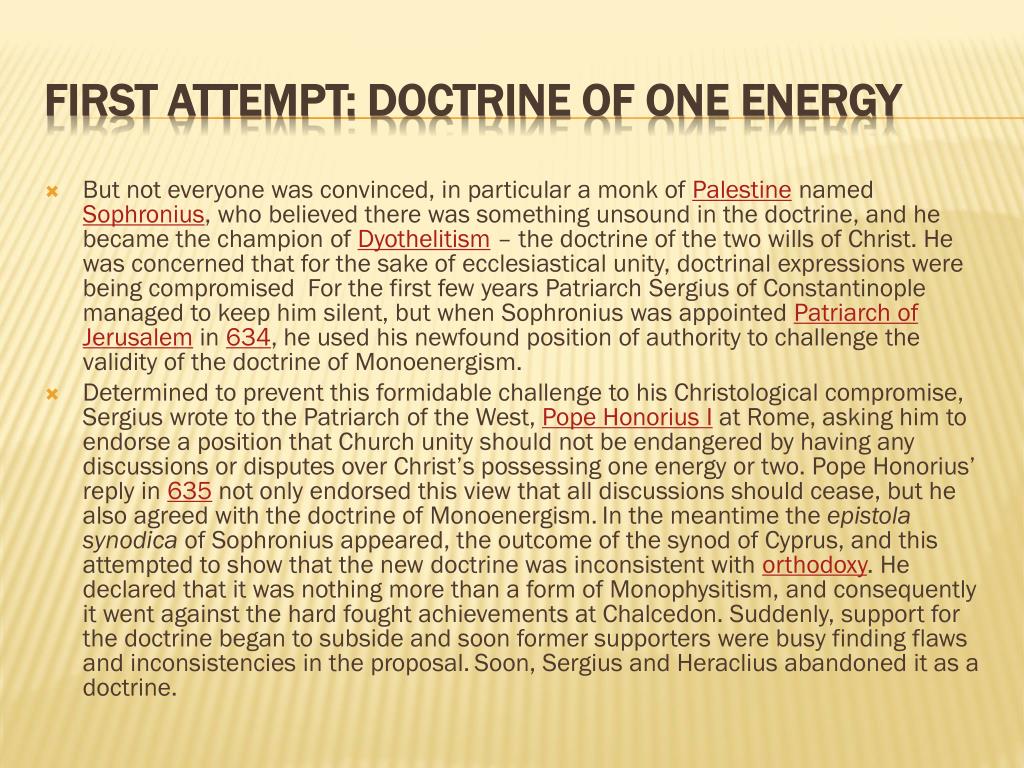 FIRST ATTEMPT: DOCTRINE OF ONE ENERGY

But not everyone was convinced, in particular a monk of Palestine named Sophronius, who believed there was something unsound in the doctrine, and he became the champion of Dyothelitism – the doctrine of the two wills of Christ. He was concerned that for the sake of ecclesiastical unity, doctrinal expressions were being compromised For the first few years Patriarch Sergius of Constantinople managed to keep him silent, but when Sophronius was appointed Patriarch of Jerusalem in 634, he used his newfound position of authority to challenge the validity of the doctrine of Monoenergism.

Determined to prevent this formidable challenge to his Christological compromise, Sergius wrote to the Patriarch of the West, Pope Honorius I at Rome, asking him to endorse a position that Church unity should not be endangered by having any discussions or disputes over Christ's possessing one energy or two. Pope Honorius' reply in 635 not only endorsed this view that all discussions should cease, but he also agreed with the doctrine of Monoenergism. In the meantime the epistola synodica of Sophronius appeared, the outcome of the synod of Cyprus, and this attempted to show that the new doctrine was inconsistent with orthodoxy. He declared that it was nothing more than a form of Monophysitism, and consequently it went against the hard fought achievements at Chalcedon. Suddenly, support for the doctrine began to subside and soon former supporters were busy finding flaws and inconsistencies in the proposal. Soon, Sergius and Heraclius abandoned it as a doctrine.